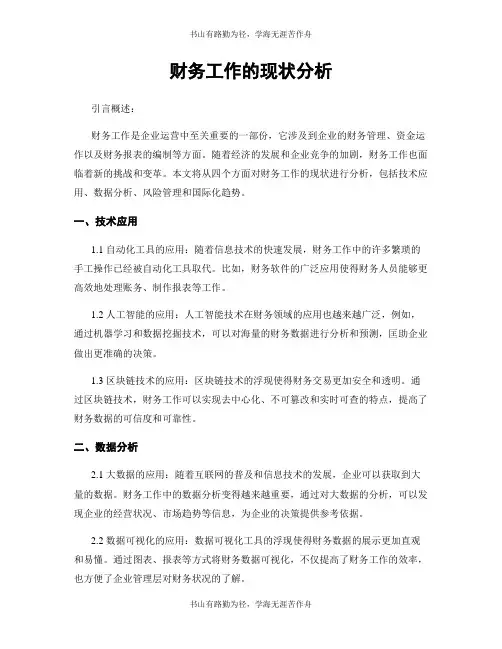 书山有路勤为径，学海无涯苦作舟

财务工作的现状分析

引言概述：

财务工作是企业运营中至关重要的一部份，它涉及到企业的财务管理、资金运作以及财务报表的编制等方面。随着经济的发展和企业竞争的加剧，财务工作也面临着新的挑战和变革。本文将从四个方面对财务工作的现状进行分析，包括技术应用、数据分析、风险管理和国际化趋势。

一、技术应用

1.1 自动化工具的应用：随着信息技术的快速发展，财务工作中的许多繁琐的手工操作已经被自动化工具取代。比如，财务软件的广泛应用使得财务人员能够更高效地处理账务、制作报表等工作。

1.2 人工智能的应用：人工智能技术在财务领域的应用也越来越广泛，例如，通过机器学习和数据挖掘技术，可以对海量的财务数据进行分析和预测，匡助企业做出更准确的决策。

1.3 区块链技术的应用：区块链技术的浮现使得财务交易更加安全和透明。通过区块链技术，财务工作可以实现去中心化、不可篡改和实时可查的特点，提高了财务数据的可信度和可靠性。

二、数据分析

2.1 大数据的应用：随着互联网的普及和信息技术的发展，企业可以获取到大量的数据。财务工作中的数据分析变得越来越重要，通过对大数据的分析，可以发现企业的经营状况、市场趋势等信息，为企业的决策提供参考依据。

2.2 数据可视化的应用：数据可视化工具的浮现使得财务数据的展示更加直观和易懂。通过图表、报表等方式将财务数据可视化，不仅提高了财务工作的效率，也方便了企业管理层对财务状况的了解。

书山有路勤为径，学海无涯苦作舟